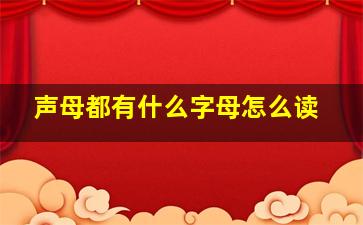 声母都有什么字母怎么读